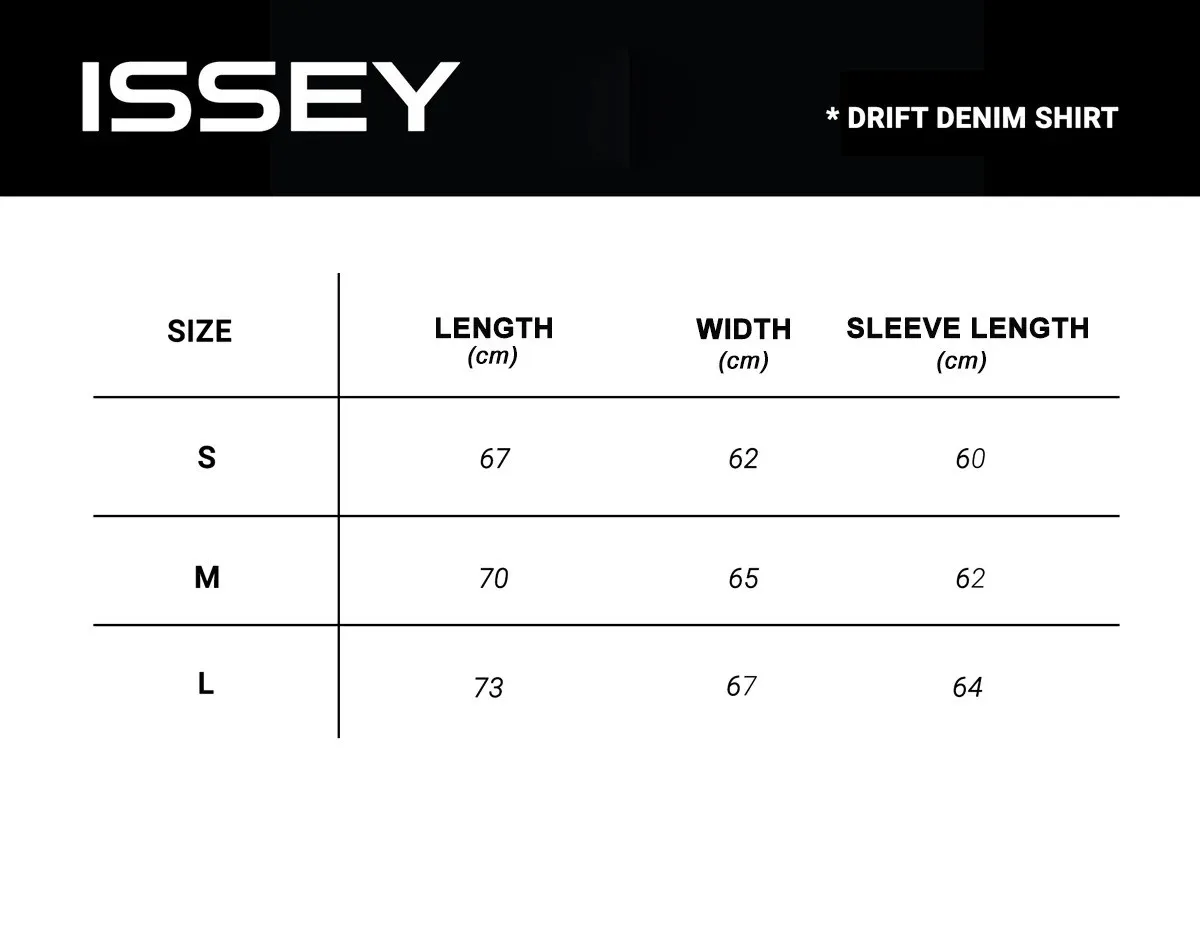 ISSEY

* DRIFT DENIM SHIRT

| SIZE | LENGTH (cm) | WIDTH (cm) | SLEEVE LENGTH (cm) |
|---|---|---|---|
| S | 67 | 62 | 60 |
| M | 70 | 65 | 62 |
| L | 73 | 67 | 64 |